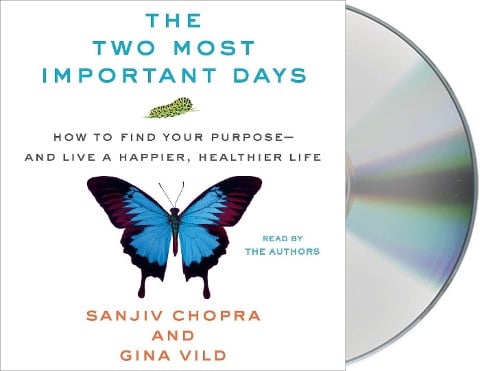 THE TWO MOST IMPORTANT DAYS

HOW TO FIND YOUR PURPOSE— AND LIVE A HAPPIER, HEALTHIER LIFE

READ BY THE AUTHORS

SANJIV CHOPRA AND GINA VILD